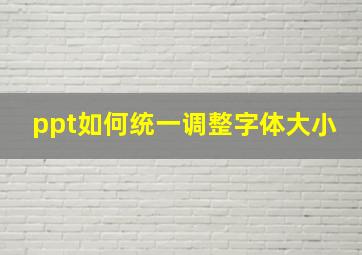 ppt如何统一调整字体大小